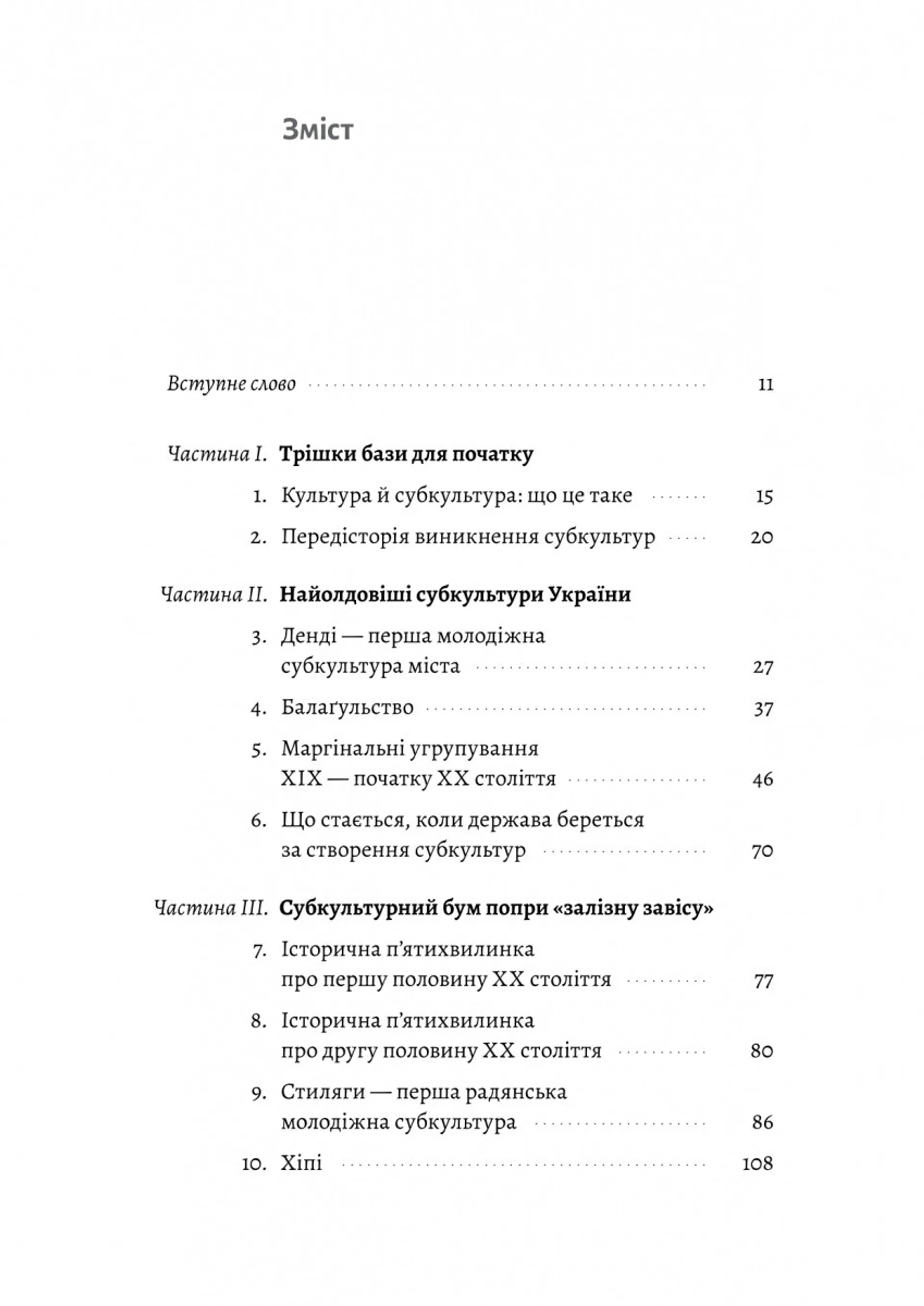 Зміст

Вступне слово 11

Частина I. Трішки бази для початку

1. Культура й субкультура: що це таке 15

2. Передісторія виникнення субкультур 20

Частина II. Найолдовіші субкультури України

3. Денді — перша молодіжна субкультура міста 27

4. Балаґульство 37

5. Маргінальні угрупування XIX — початку XX століття 46

6. Що стається, коли держава береться за створення субкультур 70

Частина III. Субкультурний бум попри «залізну завісу»

7. Історична п'ятихвилинка про першу половину XX століття 77

8. Історична п'ятихвилинка про другу половину XX століття 80

9. Стиляги — перша радянська молодіжна субкультура 86

10. Хіпі 108